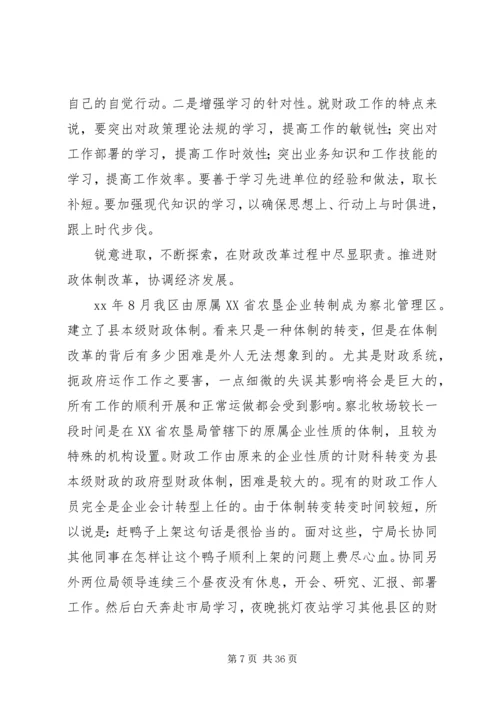 自己的自觉行动。二是增强学习的针对性。就财政工作的特点来说，要突出对政策理论法规的学习，提高工作的敏锐性；突出对工作部署的学习，提高工作时效性；突出业务知识和工作技能的学习，提高工作效率。要善于学习先进单位的经验和做法，取长补短。要加强现代知识的学习，以确保思想上、行动上与时俱进，跟上时代步伐。

锐意进取，不断探索，在财政改革过程中尽显职责。推进财政体制改革，协调经济发展。

xx 年 8 月我区由原属 XX 省农垦企业转制成为察北管理区。建立了县本级财政体制。看来只是一种体制的转变，但是在体制改革的背后有多少困难是外人无法想象到的。尤其是财政系统，扼政府运作工作之要害，一点细微的失误其影响将会是巨大的，所有工作的顺利开展和正常运做都会受到影响。察北牧场较长一段时间是在 XX 省农垦局管辖下的原属企业性质的体制，且较为特殊的机构设置。财政工作由原来的企业性质的计财科转变为县本级财政的政府型财政体制，困难是较大的。现有的财政工作人员完全是企业会计转型上任的。由于体制转变转变时间较短，所以说是：赶鸭子上架这句话是很恰当的。面对这些，宁局长协同其他同事在怎样让这个鸭子顺利上架的问题上费尽心血。协同另外两位局领导连续三个昼夜没有休息，开会、研究、汇报、部署工作。然后白天奔赴市局学习，夜晚挑灯夜站学习其他县区的财

第 7 页 共 36 页